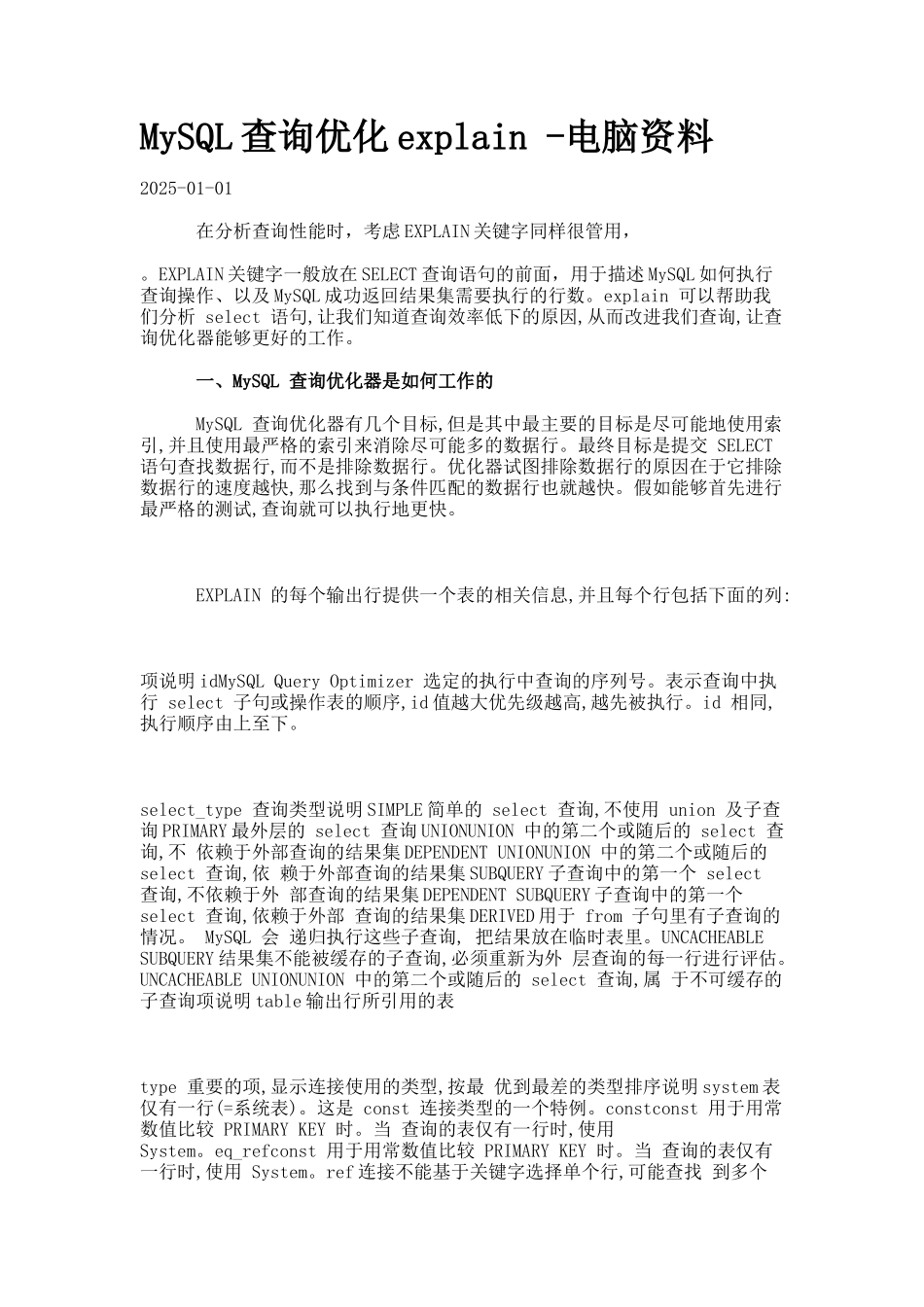 MySQL查询优化explain -电脑资料

2025-01-01

在分析查询性能时，考虑EXPLAIN关键字同样很管用，

。EXPLAIN关键字一般放在SELECT查询语句的前面，用于描述MySQL如何执行查询操作、以及MySQL成功返回结果集需要执行的行数。explain 可以帮助我们分析 select 语句,让我们知道查询效率低下的原因,从而改进我们查询,让查询优化器能够更好的工作。

一、MySQL 查询优化器是如何工作的

MySQL 查询优化器有几个目标,但是其中最主要的目标是尽可能地使用索引,并且使用最严格的索引来消除尽可能多的数据行。最终目标是提交 SELECT 语句查找数据行,而不是排除数据行。优化器试图排除数据行的原因在于它排除数据行的速度越快,那么找到与条件匹配的数据行也就越快。假如能够首先进行最严格的测试,查询就可以执行地更快。

EXPLAIN 的每个输出行提供一个表的相关信息,并且每个行包括下面的列:

项说明idMySQL Query Optimizer 选定的执行中查询的序列号。表示查询中执行 select 子句或操作表的顺序,id值越大优先级越高,越先被执行。id 相同,执行顺序由上至下。

select_type 查询类型说明SIMPLE简单的 select 查询,不使用 union 及子查询PRIMARY最外层的 select 查询UNIONUNION 中的第二个或随后的 select 查询,不 依赖于外部查询的结果集DEPENDENT UNIONUNION 中的第二个或随后的 select 查询,依 赖于外部查询的结果集SUBQUERY子查询中的第一个 select 查询,不依赖于外 部查询的结果集DEPENDENT SUBQUERY子查询中的第一个 select 查询,依赖于外部 查询的结果集DERIVED用于 from 子句里有子查询的情况。 MySQL 会 递归执行这些子查询, 把结果放在临时表里。UNCACHEABLE SUBQUERY结果集不能被缓存的子查询,必须重新为外 层查询的每一行进行评估。UNCACHEABLE UNIONUNION 中的第二个或随后的 select 查询,属 于不可缓存的子查询项说明table输出行所引用的表

type 重要的项,显示连接使用的类型,按最 优到最差的类型排序说明system表仅有一行(=系统表)。这是 const 连接类型的一个特例。constconst 用于用常数值比较 PRIMARY KEY 时。当 查询的表仅有一行时,使用 System。eq_refconst 用于用常数值比较 PRIMARY KEY 时。当 查询的表仅有一行时,使用 System。ref连接不能基于关键字选择单个行,可能查找 到多个